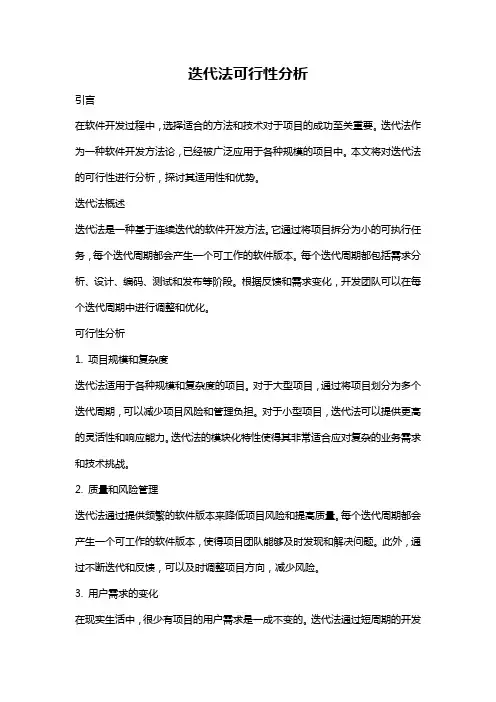 迭代法可行性分析

引言

在软件开发过程中，选择适合的方法和技术对于项目的成功至关重要。迭代法作为一种软件开发方法论，已经被广泛应用于各种规模的项目中。本文将对迭代法的可行性进行分析，探讨其适用性和优势。

迭代法概述

迭代法是一种基于连续迭代的软件开发方法。它通过将项目拆分为小的可执行任务，每个迭代周期都会产生一个可工作的软件版本。每个迭代周期都包括需求分析、设计、编码、测试和发布等阶段。根据反馈和需求变化，开发团队可以在每个迭代周期中进行调整和优化。

可行性分析

1. 项目规模和复杂度

迭代法适用于各种规模和复杂度的项目。对于大型项目，通过将项目划分为多个迭代周期，可以减少项目风险和管理负担。对于小型项目，迭代法可以提供更高的灵活性和响应能力。迭代法的模块化特性使得其非常适合应对复杂的业务需求和技术挑战。

2. 质量和风险管理

迭代法通过提供频繁的软件版本来降低项目风险和提高质量。每个迭代周期都会产生一个可工作的软件版本，使得项目团队能够及时发现和解决问题。此外，通过不断迭代和反馈，可以及时调整项目方向，减少风险。

3. 用户需求的变化

在现实生活中，很少有项目的用户需求是一成不变的。迭代法通过短周期的开发